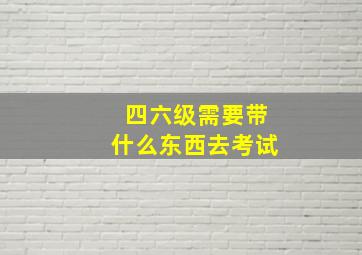 四六级需要带
什么东西去考试